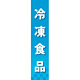 冷凍食品